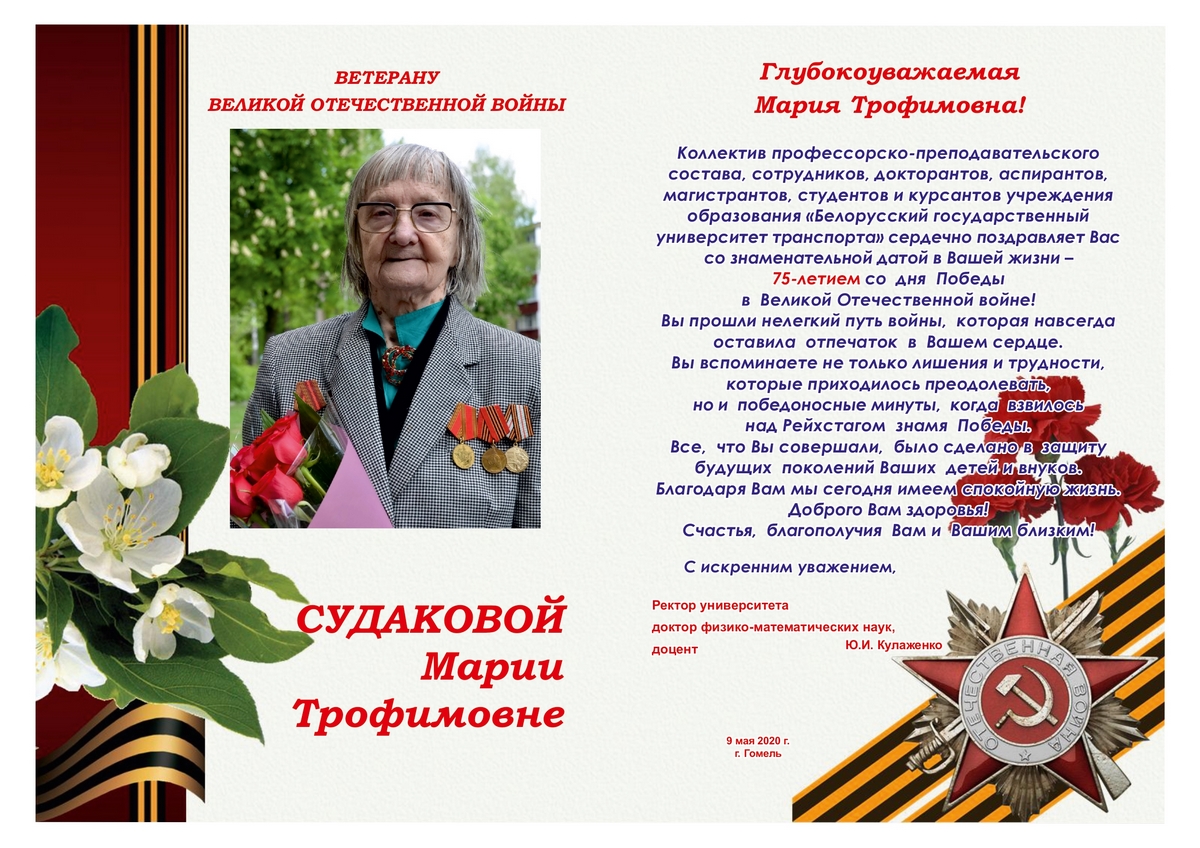 ВЕТЕРАНУ
ВЕЛИКОЙ ОТЕЧЕСТВЕННОЙ ВОЙНЫ

СУДАКОВОЙ
Марии
Трофимовне

Глубокоуважаемая
Мария Трофимовна!

Коллектив профессорско-преподавательского состава, сотрудников, докторантов, аспирантов, магистрантов, студентов и курсантов учреждения образования «Белорусский государственный университет транспорта» сердечно поздравляет Вас со знаменательной датой в Вашей жизни – 75-летием со дня Победы в Великой Отечественной войне!
Вы прошли нелегкий путь войны, которая навсегда оставила отпечаток в Вашем сердце.
Вы вспоминаете не только лишения и трудности, которые приходилось преодолевать, но и победоносные минуты, когда взвилось над Рейхстагом знамя Победы.
Все, что Вы совершали, было сделано в защиту будущих поколений Ваших детей и внуков.
Благодаря Вам мы сегодня имеем спокойную жизнь.
Доброго Вам здоровья!
Счастья, благополучия Вам и Вашим близким!

С искренним уважением,

Ректор университета
доктор физико-математических наук,
доцент Ю.И. Кулаженко

9 мая 2020 г.
г. Гомель

ОТЕЧЕСТВЕННАЯ ВОЙНА